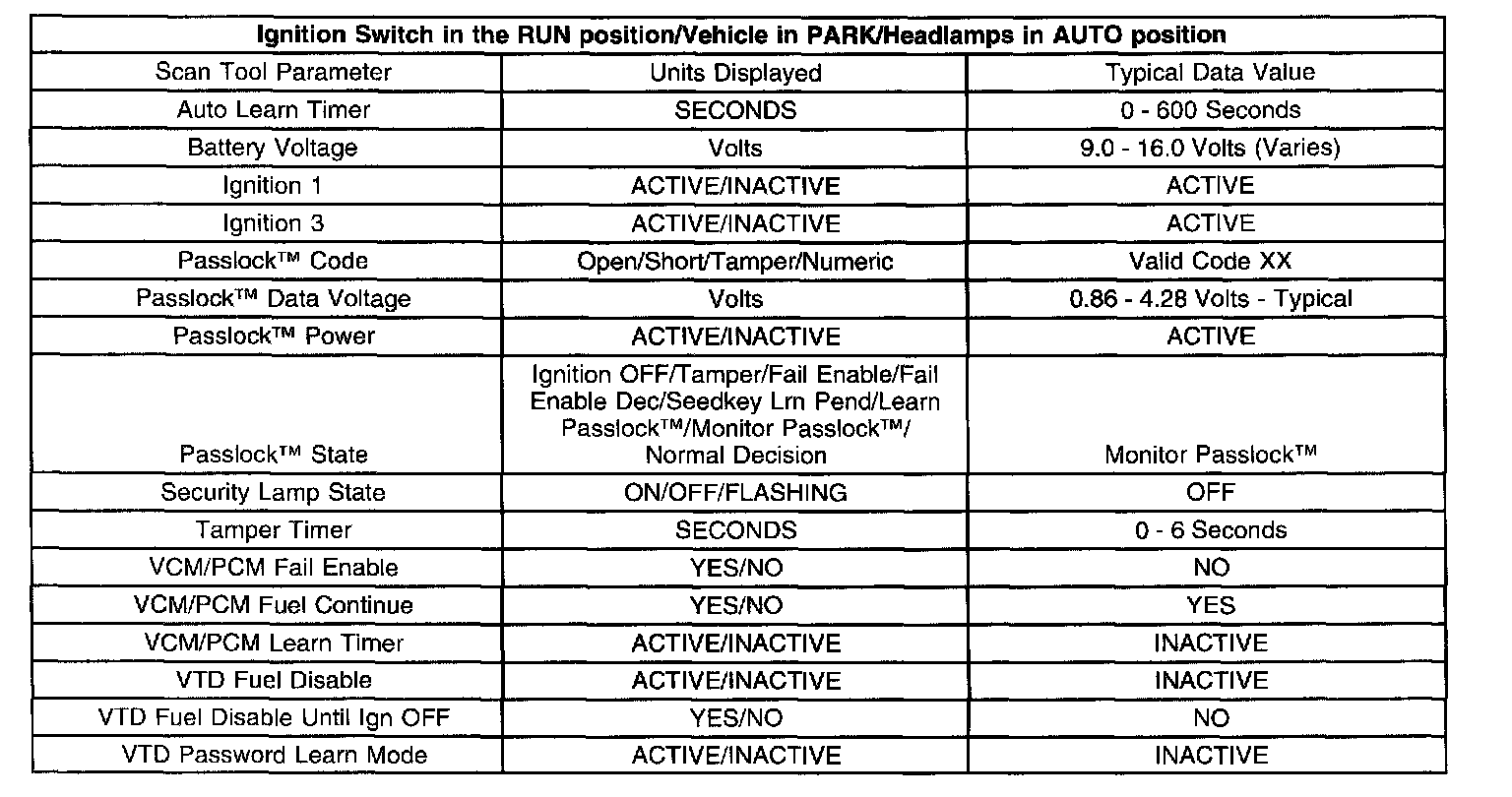 | Ignition Switch in the RUN position/Vehicle in PARK/Headlamps in AUTO position | | |
|---|---|---|
| Scan Tool Parameter | Units Displayed | Typical Data Value |
| Auto Learn Timer | SECONDS | 0 - 600 Seconds |
| Battery Voltage | Volts | 9.0 - 16.0 Volts (Varies) |
| Ignition 1 | ACTIVE/INACTIVE | ACTIVE |
| Ignition 3 | ACTIVE/INACTIVE | ACTIVE |
| Passlock™ Code | Open/Short/Tamper/Numeric | Valid Code XX |
| Passlock™ Data Voltage | Volts | 0.86 - 4.28 Volts - Typical |
| Passlock™ Power | ACTIVE/INACTIVE | ACTIVE |
| Passlock™ State | Ignition OFF/Tamper/Fail Enable/Fail Enable Dec/Seedkey Lrn Pend/Learn Passlock™/Monitor Passlock™/ Normal Decision | Monitor Passlock™ |
| Security Lamp State | ON/OFF/FLASHING | OFF |
| Tamper Timer | SECONDS | 0 - 6 Seconds |
| VCM/PCM Fail Enable | YES/NO | NO |
| VCM/PCM Fuel Continue | YES/NO | YES |
| VCM/PCM Learn Timer | ACTIVE/INACTIVE | INACTIVE |
| VTD Fuel Disable | ACTIVE/INACTIVE | INACTIVE |
| VTD Fuel Disable Until Ign OFF | YES/NO | NO |
| VTD Password Learn Mode | ACTIVE/INACTIVE | INACTIVE |